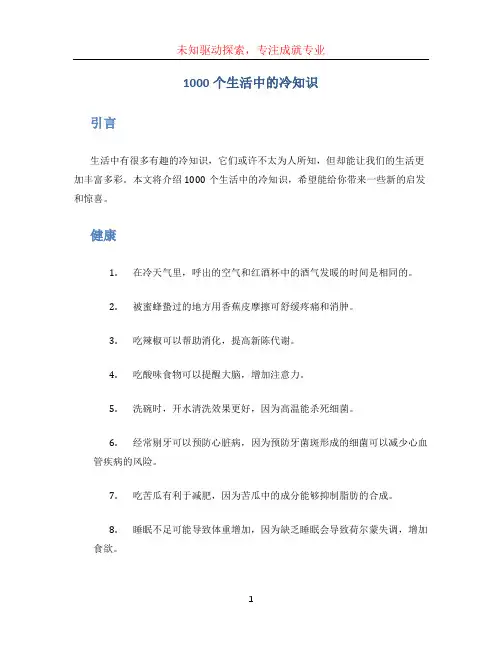 未知驱动探索，专注成就专业

1000 个生活中的冷知识

引言

生活中有很多有趣的冷知识，它们或许不太为人所知，但却能让我们的生活更加丰富多彩。本文将介绍 1000 个生活中的冷知识，希望能给你带来一些新的启发和惊喜。

健康

1. 在冷天气里，呼出的空气和红酒杯中的酒气发暖的时间是相同的。

2. 被蜜蜂蛰过的地方用香蕉皮摩擦可舒缓疼痛和消肿。

3. 吃辣椒可以帮助消化，提高新陈代谢。

4. 吃酸味食物可以提醒大脑，增加注意力。

5. 洗碗时，开水清洗效果更好，因为高温能杀死细菌。

6. 经常刷牙可以预防心脏病，因为预防牙菌斑形成的细菌可以减少心血管疾病的风险。

7. 吃苦瓜有利于减肥，因为苦瓜中的成分能够抑制脂肪的合成。

8. 睡眠不足可能导致体重增加，因为缺乏睡眠会导致荷尔蒙失调，增加食欲。

1